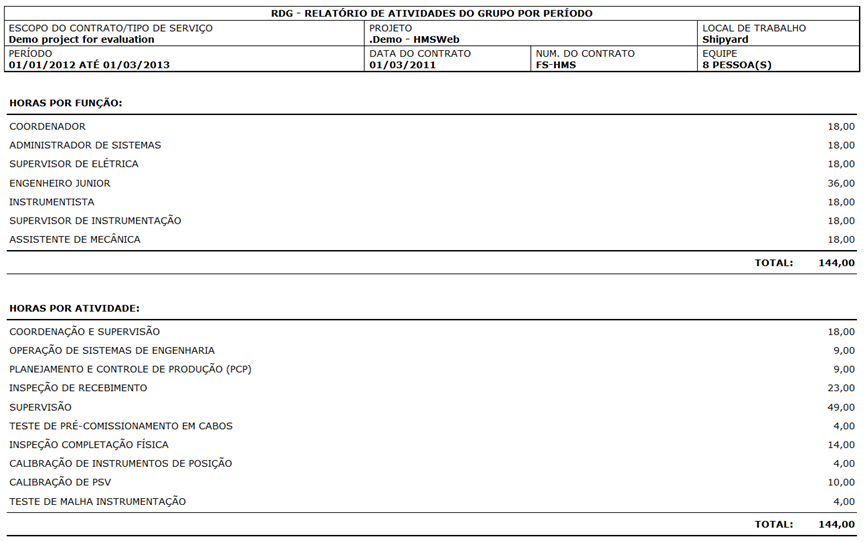 RDG - RELATÓRIO DE ATIVIDADES DO GRUPO POR PERÍODO

| ESCOPO DO CONTRATO/TIPO DE SERVIÇO<br>Demo project for evaluation | PROJETO<br>.Demo - HMSWeb | | LOCAL DE TRABALHO<br>Shipyard |
|---|---|---|---|
| PERÍODO<br>01/01/2012 ATÉ 01/03/2013 | DATA DO CONTRATO<br>01/03/2011 | NUM. DO CONTRATO<br>FS-HMS | EQUIPE<br>8 PESSOA(S) |

HORAS POR FUNÇÃO:

| | |
|---|---|
| COORDENADOR | 18,00 |
| ADMINISTRADOR DE SISTEMAS | 18,00 |
| SUPERVISOR DE ELÉTRICA | 18,00 |
| ENGENHEIRO JUNIOR | 36,00 |
| INSTRUMENTISTA | 18,00 |
| SUPERVISOR DE INSTRUMENTAÇÃO | 18,00 |
| ASSISTENTE DE MECÂNICA | 18,00 |
| TOTAL: | 144,00 |

HORAS POR ATIVIDADE:

| | |
|---|---|
| COORDENAÇÃO E SUPERVISÃO | 18,00 |
| OPERAÇÃO DE SISTEMAS DE ENGENHARIA | 9,00 |
| PLANEJAMENTO E CONTROLE DE PRODUÇÃO (PCP) | 9,00 |
| INSPEÇÃO DE RECEBIMENTO | 23,00 |
| SUPERVISÃO | 49,00 |
| TESTE DE PRÉ-COMISSIONAMENTO EM CABOS | 4,00 |
| INSPEÇÃO COMPLETAÇÃO FÍSICA | 14,00 |
| CALIBRAÇÃO DE INSTRUMENTOS DE POSIÇÃO | 4,00 |
| CALIBRAÇÃO DE PSV | 10,00 |
| TESTE DE MALHA INSTRUMENTAÇÃO | 4,00 |
| TOTAL: | 144,00 |